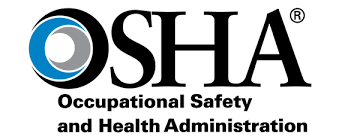 OSHA®

Occupational Safety and Health Administration